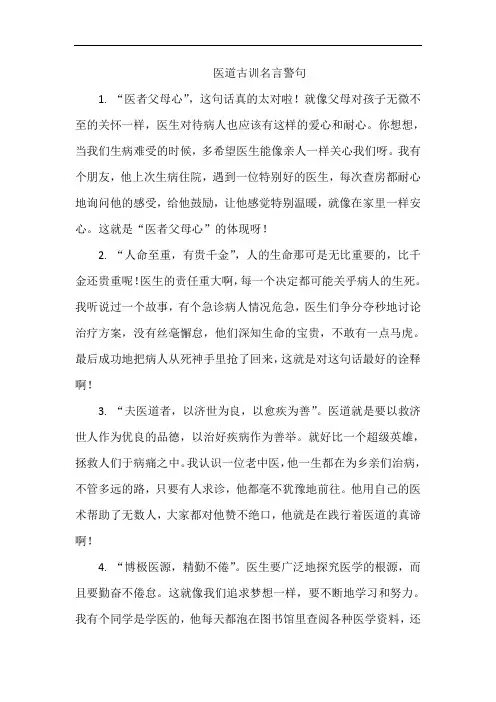 医道古训名言警句

1. “医者父母心”，这句话真的太对啦！就像父母对孩子无微不至的关怀一样，医生对待病人也应该有这样的爱心和耐心。你想想，当我们生病难受的时候，多希望医生能像亲人一样关心我们呀。我有个朋友，他上次生病住院，遇到一位特别好的医生，每次查房都耐心地询问他的感受，给他鼓励，让他感觉特别温暖，就像在家里一样安心。这就是“医者父母心”的体现呀！

2. “人命至重，有贵千金”，人的生命那可是无比重要的，比千金还贵重呢！医生的责任重大啊，每一个决定都可能关乎病人的生死。我听说过一个故事，有个急诊病人情况危急，医生们争分夺秒地讨论治疗方案，没有丝毫懈怠，他们深知生命的宝贵，不敢有一点马虎。最后成功地把病人从死神手里抢了回来，这就是对这句话最好的诠释啊！

3. “夫医道者，以济世为良，以愈疾为善”。医道就是要以救济世人作为优良的品德，以治好疾病作为善举。就好比一个超级英雄，拯救人们于病痛之中。我认识一位老中医，他一生都在为乡亲们治病，不管多远的路，只要有人求诊，他都毫不犹豫地前往。他用自己的医术帮助了无数人，大家都对他赞不绝口，他就是在践行着医道的真谛啊！

4. “博极医源，精勤不倦”。医生要广泛地探究医学的根源，而且要勤奋不倦怠。这就像我们追求梦想一样，要不断地学习和努力。我有个同学是学医的，他每天都泡在图书馆里查阅各种医学资料，还